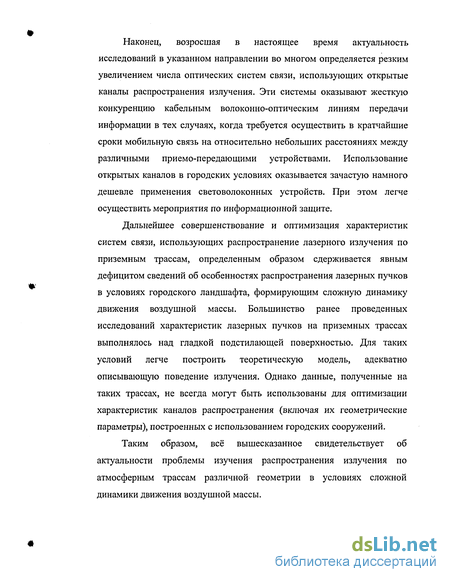 Наконец, возросшая в настоящее время актуальность исследований в указанном направлении во многом определяется резким увеличением числа оптических систем связи, использующих открытые каналы распространения излучения. Эти системы оказывают жесткую конкуренцию кабельным волоконно-оптическим линиям передачи информации в тех случаях, когда требуется осуществить в кратчайшие сроки мобильную связь на относительно небольших расстояниях между различными приемо-передающими устройствами. Использование открытых каналов в городских условиях оказывается зачастую намного дешевле применения световолоконных устройств. При этом легче осуществить мероприятия по информационной защите.

Дальнейшее совершенствование и оптимизация характеристик систем связи, использующих распространение лазерного излучения по приземным трассам, определенным образом сдерживается явным дефицитом сведений об особенностях распространения лазерных пучков в условиях городского ландшафта, формирующим сложную динамику движения воздушной массы. Большинство ранее проведенных исследований характеристик лазерных пучков на приземных трассах выполнялось над гладкой подстилающей поверхностью. Для таких условий легче построить теоретическую модель, адекватно описывающую поведение излучения. Однако данные, полученные на таких трассах, не всегда могут быть использованы для оптимизации характеристик каналов распространения (включая их геометрические параметры), построенных с использованием городских сооружений.

Таким образом, всё вышесказанное свидетельствует об актуальности проблемы изучения распространения излучения по атмосферным трассам различной геометрии в условиях сложной динамики движения воздушной массы.

dsLib.net
библиотека диссертаций